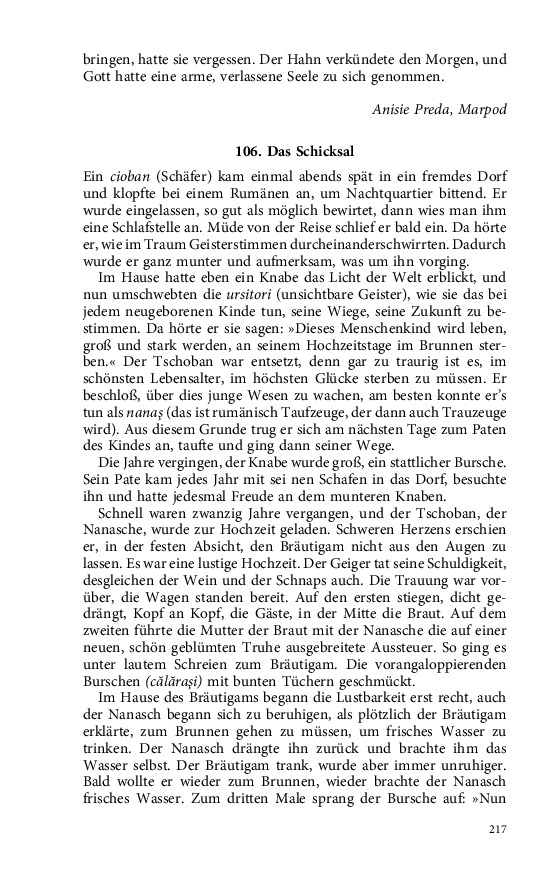 bringen, hatte sie vergessen. Der Hahn verkündete den Morgen, und Gott hatte eine arme, verlassene Seele zu sich genommen.

Anisie Preda, Marpod

106. Das Schicksal

Ein cioban (Schäfer) kam einmal abends spät in ein fremdes Dorf und klopfte bei einem Rumänen an, um Nachtquartier bittend. Er wurde eingelassen, so gut als möglich bewirtet, dann wies man ihm eine Schlafstelle an. Müde von der Reise schlief er bald ein. Da hörte er, wie im Traum Geisterstimmen durcheinanderschwirrten. Dadurch wurde er ganz munter und aufmerksam, was um ihn vorging.

Im Hause hatte eben ein Knabe das Licht der Welt erblickt, und nun umschwebten die ursitori (unsichtbare Geister), wie sie das bei jedem neugeborenen Kinde tun, seine Wiege, seine Zukunft zu bestimmen. Da hörte er sie sagen: »Dieses Menschenkind wird leben, groß und stark werden, an seinem Hochzeitstage im Brunnen sterben.« Der Tschoban war entsetzt, denn gar zu traurig ist es, im schönsten Lebensalter, im höchsten Glücke sterben zu müssen. Er beschloß, über dies junge Wesen zu wachen, am besten konnte er's tun als nanaş (das ist rumänisch Taufzeuge, der dann auch Trauzeuge wird). Aus diesem Grunde trug er sich am nächsten Tage zum Paten des Kindes an, taufte und ging dann seiner Wege.

Die Jahre vergingen, der Knabe wurde groß, ein stattlicher Bursche. Sein Pate kam jedes Jahr mit sei nen Schafen in das Dorf, besuchte ihn und hatte jedesmal Freude an dem munteren Knaben.

Schnell waren zwanzig Jahre vergangen, und der Tschoban, der Nanasche, wurde zur Hochzeit geladen. Schweren Herzens erschien er, in der festen Absicht, den Bräutigam nicht aus den Augen zu lassen. Es war eine lustige Hochzeit. Der Geiger tat seine Schuldigkeit, desgleichen der Wein und der Schnaps auch. Die Trauung war vorüber, die Wagen standen bereit. Auf den ersten stiegen, dicht gedrängt, Kopf an Kopf, die Gäste, in der Mitte die Braut. Auf dem zweiten führte die Mutter der Braut mit der Nanasche die auf einer neuen, schön geblümten Truhe ausgebreitete Aussteuer. So ging es unter lautem Schreien zum Bräutigam. Die vorangaloppierenden Burschen (călăraşi) mit bunten Tüchern geschmückt.

Im Hause des Bräutigams begann die Lustbarkeit erst recht, auch der Nanasch begann sich zu beruhigen, als plötzlich der Bräutigam erklärte, zum Brunnen gehen zu müssen, um frisches Wasser zu trinken. Der Nanasch drängte ihn zurück und brachte ihm das Wasser selbst. Der Bräutigam trank, wurde aber immer unruhiger. Bald wollte er wieder zum Brunnen, wieder brachte der Nanasch frisches Wasser. Zum dritten Male sprang der Bursche auf: »Nun

217